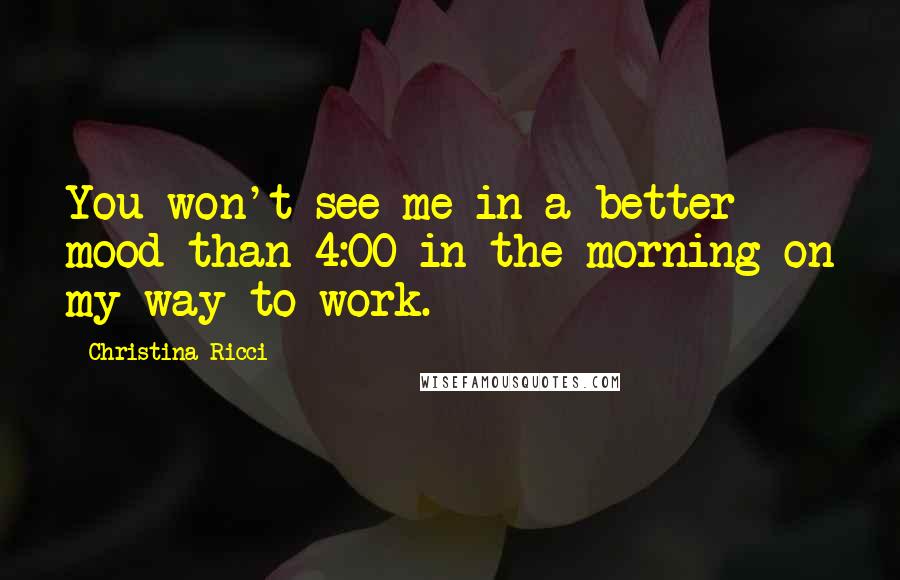 You won't see me in a better mood than 4:00 in the morning on my way to work.

Christina Ricci

WISEFAMOUSQUOTES.COM